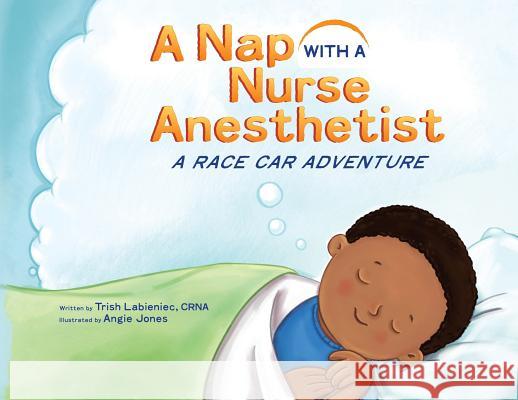 A Nap WITH A Nurse Anesthetist

A RACE CAR ADVENTURE

Written by Trish Labieniec, CRNA
Illustrated by Angie Jones

Kraina Książek